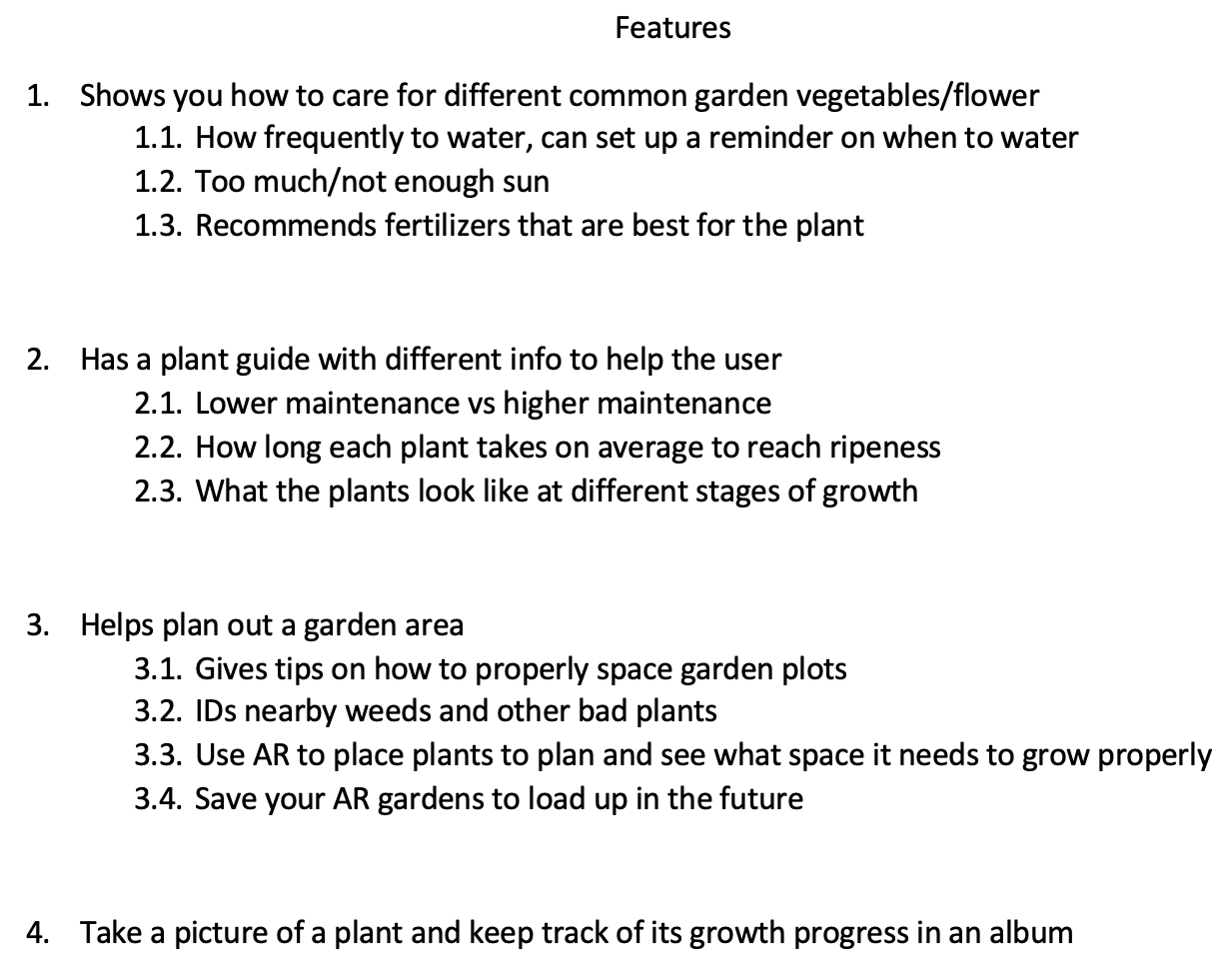 Features

1. Shows you how to care for different common garden vegetables/flower
1.1. How frequently to water, can set up a reminder on when to water
1.2. Too much/not enough sun
1.3. Recommends fertilizers that are best for the plant

2. Has a plant guide with different info to help the user
2.1. Lower maintenance vs higher maintenance
2.2. How long each plant takes on average to reach ripeness
2.3. What the plants look like at different stages of growth

3. Helps plan out a garden area
3.1. Gives tips on how to properly space garden plots
3.2. IDs nearby weeds and other bad plants
3.3. Use AR to place plants to plan and see what space it needs to grow properly
3.4. Save your AR gardens to load up in the future

4. Take a picture of a plant and keep track of its growth progress in an album